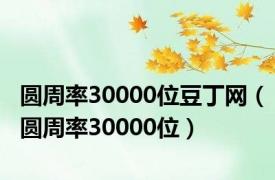 圆周率30000位豆丁网（圆周率30000位）